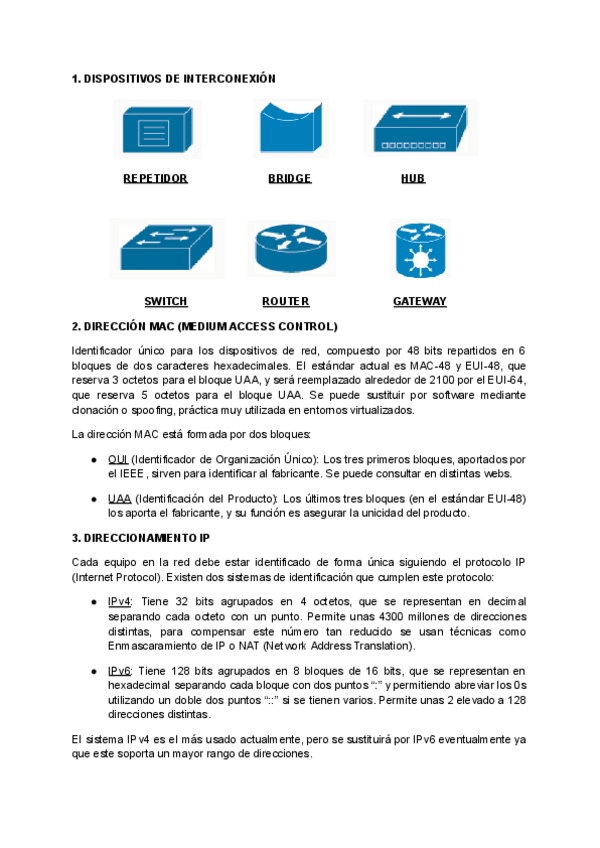 1. DISPOSITIVOS DE INTERCONEXIÓN

REPETIDOR

BRIDGE

HUB

SWITCH

ROUTER

GATEWAY

2. DIRECCIÓN MAC (MEDIUM ACCESS CONTROL)

Identificador único para los dispositivos de red, compuesto por 48 bits repartidos en 6 bloques de dos caracteres hexadecimales. El estándar actual es MAC-48 y EUI-48, que reserva 3 octetos para el bloque UAA, y será reemplazado alrededor de 2100 por el EUI-64, que reserva 5 octetos para el bloque UAA. Se puede sustituir por software mediante clonación o spoofing, práctica muy utilizada en entornos virtualizados.

La dirección MAC está formada por dos bloques:

● OUI (Identificador de Organización Único): Los tres primeros bloques, aportados por el IEEE, sirven para identificar al fabricante. Se puede consultar en distintas webs.

● UAA (Identificación del Producto): Los últimos tres bloques (en el estándar EUI-48) los aporta el fabricante, y su función es asegurar la unicidad del producto.

3. DIRECCIONAMIENTO IP

Cada equipo en la red debe estar identificado de forma única siguiendo el protocolo IP (Internet Protocol). Existen dos sistemas de identificación que cumplen este protocolo:

● IPv4: Tiene 32 bits agrupados en 4 octetos, que se representan en decimal separando cada octeto con un punto. Permite unas 4300 millones de direcciones distintas, para compensar este número tan reducido se usan técnicas como Enmascaramiento de IP o NAT (Network Address Translation).

● IPv6: Tiene 128 bits agrupados en 8 bloques de 16 bits, que se representan en hexadecimal separando cada bloque con dos puntos “:” y permitiendo abreviar los 0s utilizando un doble dos puntos “::” si se tienen varios. Permite unas 2 elevado a 128 direcciones distintas.

El sistema IPv4 es el más usado actualmente, pero se sustituirá por IPv6 eventualmente ya que este soporta un mayor rango de direcciones.